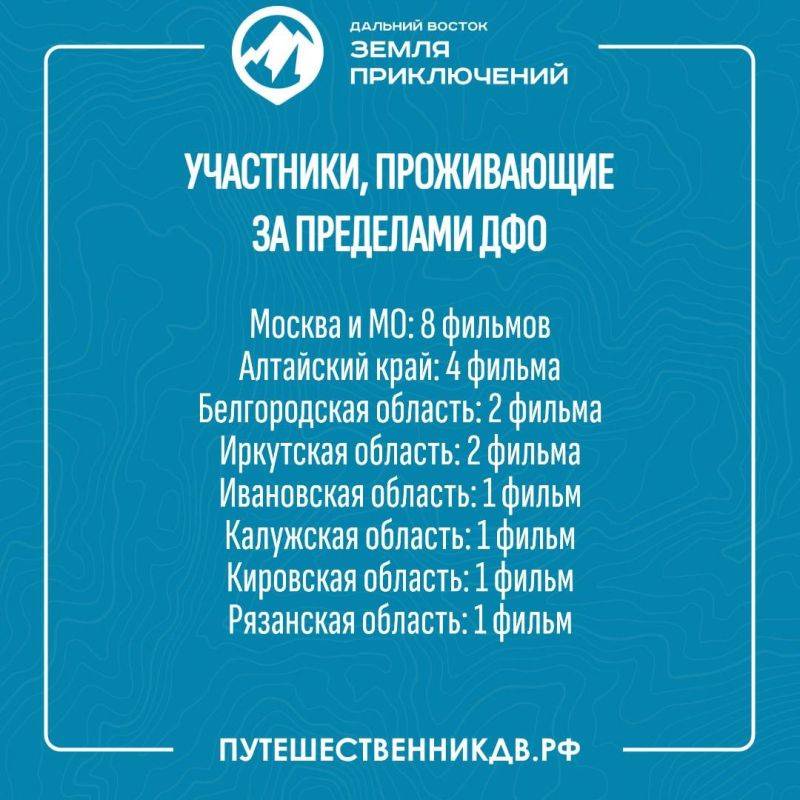 ДАЛЬНИЙ ВОСТОК
ЗЕМЛЯ
ПРИКЛЮЧЕНИЙ

УЧАСТНИКИ, ПРОЖИВАЮЩИЕ ЗА ПРЕДЕЛАМИ ДФО

Москва и МО: 8 фильмов
Алтайский край: 4 фильма
Белгородская область: 2 фильма
Иркутская область: 2 фильма
Ивановская область: 1 фильм
Калужская область: 1 фильм
Кировская область: 1 фильм
Рязанская область: 1 фильм

ПУТЕШЕСТВЕННИКДВ.РФ